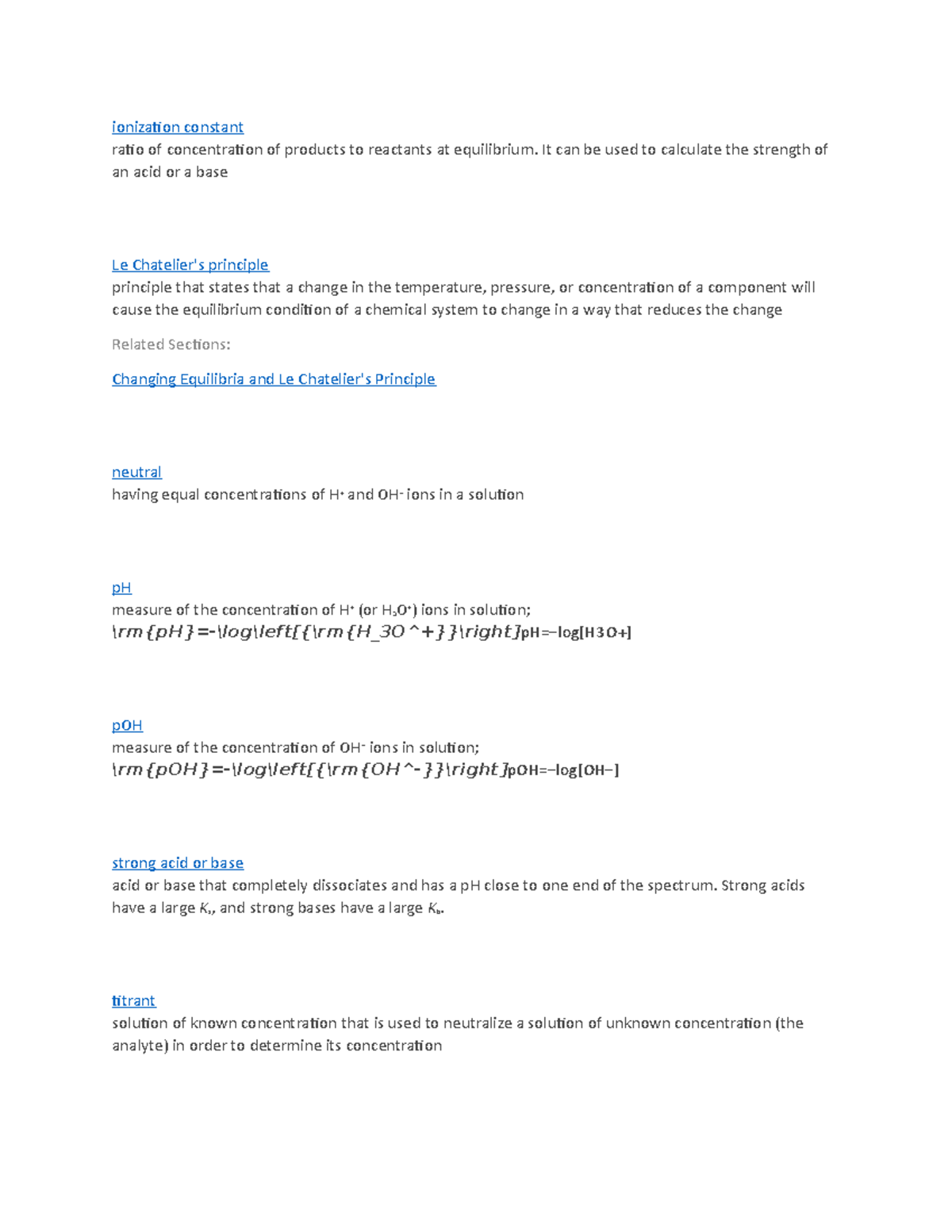 ionization constant
ratio of concentration of products to reactants at equilibrium. It can be used to calculate the strength of an acid or a base

Le Chatelier's principle
principle that states that a change in the temperature, pressure, or concentration of a component will cause the equilibrium condition of a chemical system to change in a way that reduces the change

Related Sections:

Changing Equilibria and Le Chatelier's Principle

neutral
having equal concentrations of $H^+$ and $OH^-$ ions in a solution

pH
measure of the concentration of $H^+$ (or $H_3O^+$) ions in solution;
\rm{pH}=-\log\left[{\rm{H_3O^+}}\right]pH=−log[H3O+]

pOH
measure of the concentration of $OH^-$ ions in solution;
\rm{pOH}=-\log\left[{\rm{OH^-}}\right]pOH=−log[OH−]

strong acid or base
acid or base that completely dissociates and has a pH close to one end of the spectrum. Strong acids have a large $K_a$, and strong bases have a large $K_b$.

titrant
solution of known concentration that is used to neutralize a solution of unknown concentration (the analyte) in order to determine its concentration